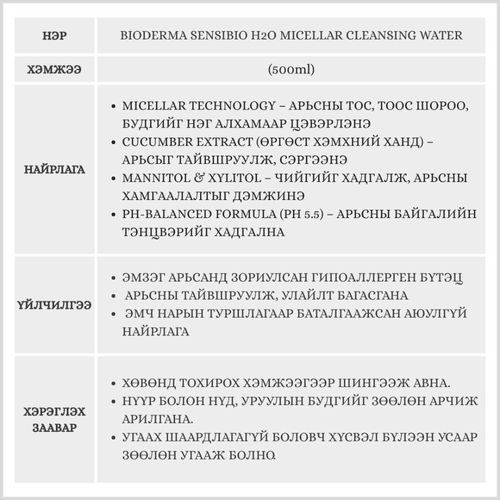 | НЭР | BIODERMA SENSIBIO H2O MICELLAR CLEANSING WATER |
|---|---|
| ХЭМЖЭЭ | (500ml) |
| НАЙРЛАГА | • MICELLAR TECHNOLOGY – АРЬСНЫ ТОС, ТООС ШОРОО, БУДГИЙГ НЭГ АЛХАМААР ЦЭВЭРЛЭНЭ • CUCUMBER EXTRACT (ӨРГӨСТ ХЭМХНИЙ ХАНД) – АРЬСЫГ ТАЙВШРУУЛЖ, СЭРГЭЭНЭ • MANNITOL & XYLITOL – ЧИЙГИЙГ ХАДГАЛЖ, АРЬСНЫ ХАМГААЛАЛТЫГ ДЭМЖИНЭ • PH-BALANCED FORMULA (PH 5.5) – АРЬСНЫ БАЙГАЛИЙН ТЭНЦВЭРИЙГ ХАДГАЛНА |
| ҮЙЛЧИЛГЭЭ | • ЭМЗЭГ АРЬСАНД ЗОРИУЛСАН ГИПОАЛЛЕРГЕН БҮТЭЦ • АРЬСНЫ ТАЙВШРУУЛЖ, УЛАЙЛТ БАГАСГАНА • ЭМЧ НАРЫН ТУРШЛАГААР БАТАЛГААЖСАН АЮУЛГҮЙ НАЙРЛАГА |
| ХЭРЭГЛЭХ ЗААВАР | • ХӨВӨНД ТОХИРОХ ХЭМЖЭЭГЭЭР ШИНГЭЭЖ АВНА. • НҮҮР БОЛОН НҮД, УРУУЛЫН БУДГИЙГ ЗӨӨЛӨН АРЧИЖ АРИЛГАНА. • УГААХ ШААРДЛАГАГҮЙ БОЛОВЧ ХҮСВЭЛ БҮЛЭЭН УСААР ЗӨӨЛӨН УГААЖ БОЛНО. |